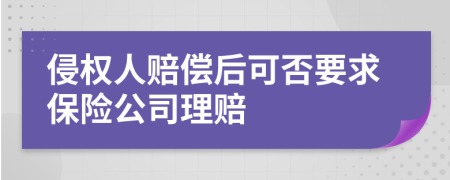 侵权人赔偿后可否要求保险公司理赔